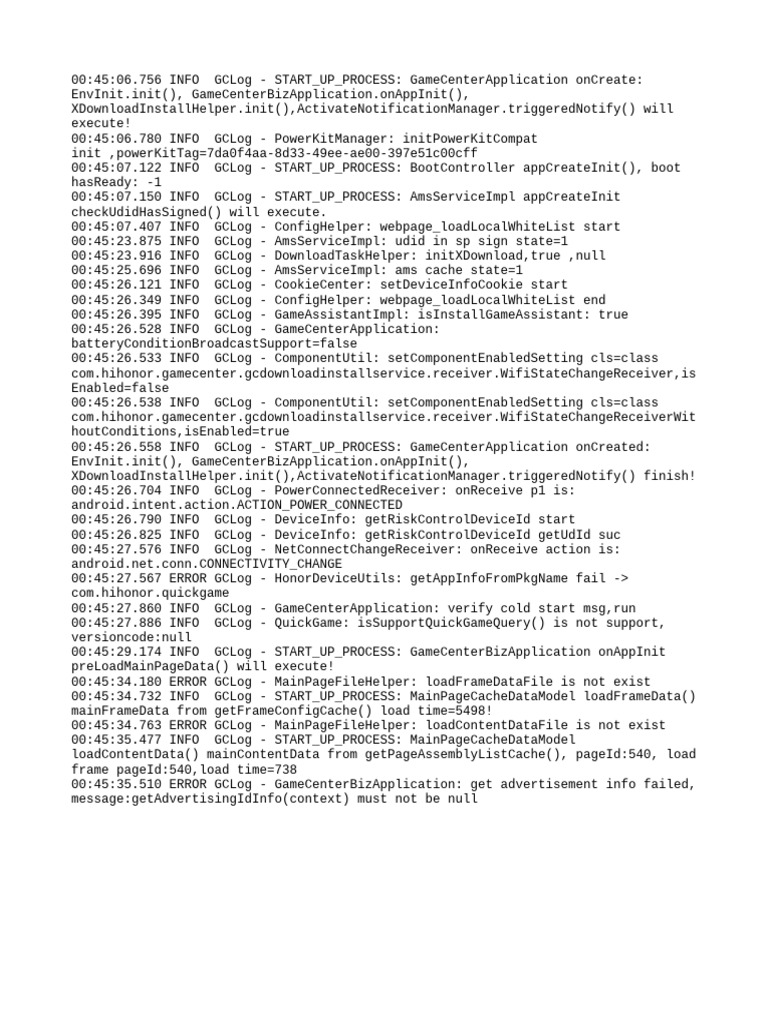 00:45:06.756 INFO  GCLog - START_UP_PROCESS: GameCenterApplication onCreate: EnvInit.init(), GameCenterBizApplication.onAppInit(), XDownloadInstallHelper.init(),ActivateNotificationManager.triggeredNotify() will execute!
00:45:06.780 INFO  GCLog - PowerKitManager: initPowerKitCompat init ,powerKitTag=7da0f4aa-8d33-49ee-ae00-397e51c00cff
00:45:07.122 INFO  GCLog - START_UP_PROCESS: BootController appCreateInit(), boot hasReady: -1
00:45:07.150 INFO  GCLog - START_UP_PROCESS: AmsServiceImpl appCreateInit checkUdidHasSigned() will execute.
00:45:07.407 INFO  GCLog - ConfigHelper: webpage_loadLocalWhiteList start
00:45:23.875 INFO  GCLog - AmsServiceImpl: udid in sp sign state=1
00:45:23.916 INFO  GCLog - DownloadTaskHelper: initXDownload,true ,null
00:45:25.696 INFO  GCLog - AmsServiceImpl: ams cache state=1
00:45:26.121 INFO  GCLog - CookieCenter: setDeviceInfoCookie start
00:45:26.349 INFO  GCLog - ConfigHelper: webpage_loadLocalWhiteList end
00:45:26.395 INFO  GCLog - GameAssistantImpl: isInstallGameAssistant: true
00:45:26.528 INFO  GCLog - GameCenterApplication: batteryConditionBroadcastSupport=false
00:45:26.533 INFO  GCLog - ComponentUtil: setComponentEnabledSetting cls=class com.hihonor.gamecenter.gcdownloadinstallservice.receiver.WifiStateChangeReceiver,isEnabled=false
00:45:26.538 INFO  GCLog - ComponentUtil: setComponentEnabledSetting cls=class com.hihonor.gamecenter.gcdownloadinstallservice.receiver.WifiStateChangeReceiverWithoutConditions,isEnabled=true
00:45:26.558 INFO  GCLog - START_UP_PROCESS: GameCenterApplication onCreated: EnvInit.init(), GameCenterBizApplication.onAppInit(), XDownloadInstallHelper.init(),ActivateNotificationManager.triggeredNotify() finish!
00:45:26.704 INFO  GCLog - PowerConnectedReceiver: onReceive p1 is: android.intent.action.ACTION_POWER_CONNECTED
00:45:26.790 INFO  GCLog - DeviceInfo: getRiskControlDeviceId start
00:45:26.825 INFO  GCLog - DeviceInfo: getRiskControlDeviceId getUdId suc
00:45:27.576 INFO  GCLog - NetConnectChangeReceiver: onReceive action is: android.net.conn.CONNECTIVITY_CHANGE
00:45:27.567 ERROR GCLog - HonorDeviceUtils: getAppInfoFromPkgName fail -> com.hihonor.quickgame
00:45:27.860 INFO  GCLog - GameCenterApplication: verify cold start msg,run
00:45:27.886 INFO  GCLog - QuickGame: isSupportQuickGameQuery() is not support, versioncode:null
00:45:29.174 INFO  GCLog - START_UP_PROCESS: GameCenterBizApplication onAppInit preLoadMainPageData() will execute!
00:45:34.180 ERROR GCLog - MainPageFileHelper: loadFrameDataFile is not exist
00:45:34.732 INFO  GCLog - START_UP_PROCESS: MainPageCacheDataModel loadFrameData() mainFrameData from getFrameConfigCache() load time=5498!
00:45:34.763 ERROR GCLog - MainPageFileHelper: loadContentDataFile is not exist
00:45:35.477 INFO  GCLog - START_UP_PROCESS: MainPageCacheDataModel loadContentData() mainContentData from getPageAssemblyListCache(), pageId:540, load frame pageId:540,load time=738
00:45:35.510 ERROR GCLog - GameCenterBizApplication: get advertisement info failed, message:getAdvertisingIdInfo(context) must not be null